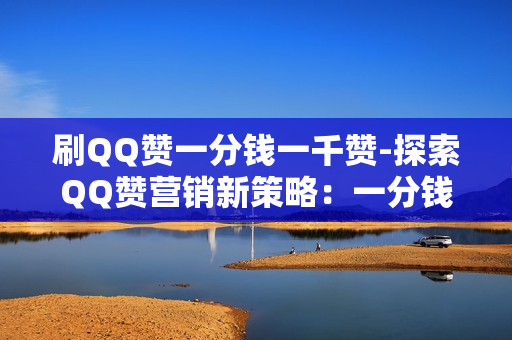 刷QQ赞一分钱一千赞-探索QQ赞营销新策略：一分钱